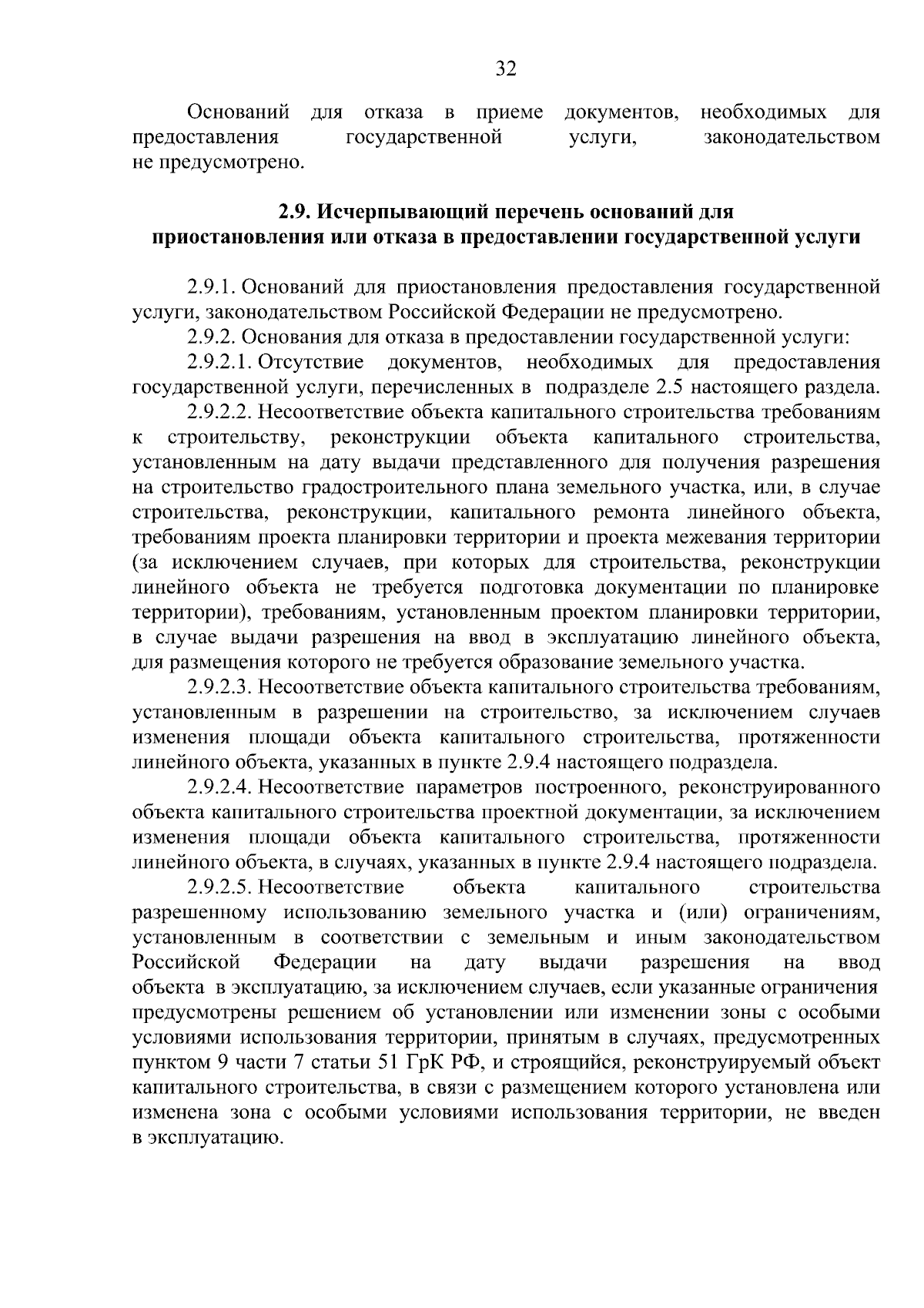 32

Оснований для отказа в приеме документов, необходимых для предоставления государственной услуги, законодательством не предусмотрено.

2.9. Исчерпывающий перечень оснований для
приостановления или отказа в предоставлении государственной услуги

2.9.1. Оснований для приостановления предоставления государственной услуги, законодательством Российской Федерации не предусмотрено.

2.9.2. Основания для отказа в предоставлении государственной услуги:

2.9.2.1. Отсутствие документов, необходимых для предоставления государственной услуги, перечисленных в подразделе 2.5 настоящего раздела.

2.9.2.2. Несоответствие объекта капитального строительства требованиям к строительству, реконструкции объекта капитального строительства, установленным на дату выдачи представленного для получения разрешения на строительство градостроительного плана земельного участка, или, в случае строительства, реконструкции, капитального ремонта линейного объекта, требованиям проекта планировки территории и проекта межевания территории (за исключением случаев, при которых для строительства, реконструкции линейного объекта не требуется подготовка документации по планировке территории), требованиям, установленным проектом планировки территории, в случае выдачи разрешения на ввод в эксплуатацию линейного объекта, для размещения которого не требуется образование земельного участка.

2.9.2.3. Несоответствие объекта капитального строительства требованиям, установленным в разрешении на строительство, за исключением случаев изменения площади объекта капитального строительства, протяженности линейного объекта, указанных в пункте 2.9.4 настоящего подраздела.

2.9.2.4. Несоответствие параметров построенного, реконструированного объекта капитального строительства проектной документации, за исключением изменения площади объекта капитального строительства, протяженности линейного объекта, в случаях, указанных в пункте 2.9.4 настоящего подраздела.

2.9.2.5. Несоответствие объекта капитального строительства разрешенному использованию земельного участка и (или) ограничениям, установленным в соответствии с земельным и иным законодательством Российской Федерации на дату выдачи разрешения на ввод объекта в эксплуатацию, за исключением случаев, если указанные ограничения предусмотрены решением об установлении или изменении зоны с особыми условиями использования территории, принятым в случаях, предусмотренных пунктом 9 части 7 статьи 51 ГрК РФ, и строящийся, реконструируемый объект капитального строительства, в связи с размещением которого установлена или изменена зона с особыми условиями использования территории, не введен в эксплуатацию.